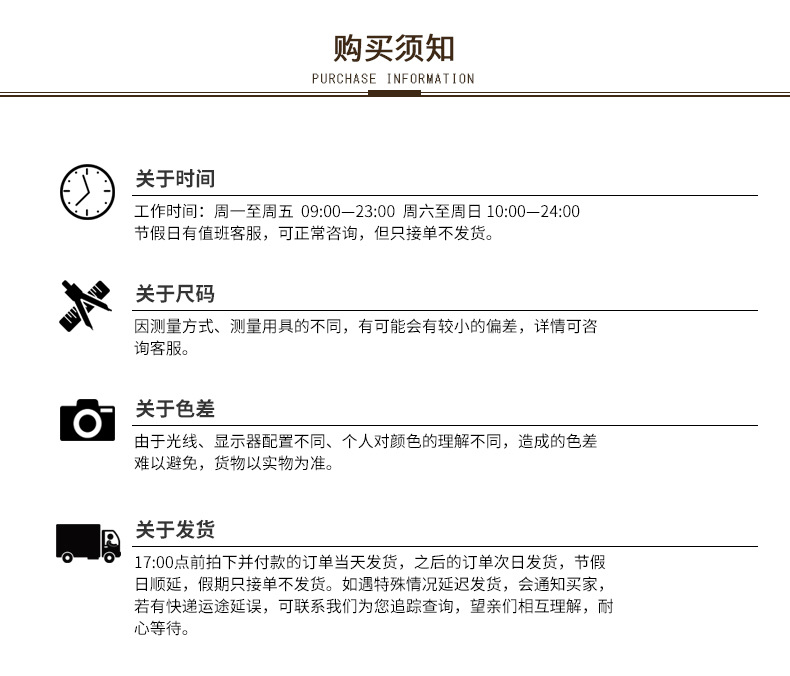 购买须知
PURCHASE INFORMATION

关于时间

工作时间：周一至周五 09:00—23:00 周六至周日 10:00—24:00
节假日有值班客服，可正常咨询，但只接单不发货。

关于尺码

因测量方式、测量用具的不同，有可能会有较小的偏差，详情可咨询客服。

关于色差

由于光线、显示器配置不同、个人对颜色的理解不同，造成的色差难以避免，货物以实物为准。

关于发货

17:00点前拍下并付款的订单当天发货，之后的订单次日发货，节假日顺延，假期只接单不发货。如遇特殊情况延迟发货，会通知买家，若有快递运途延误，可联系我们为您追踪查询，望亲们相互理解，耐心等待。